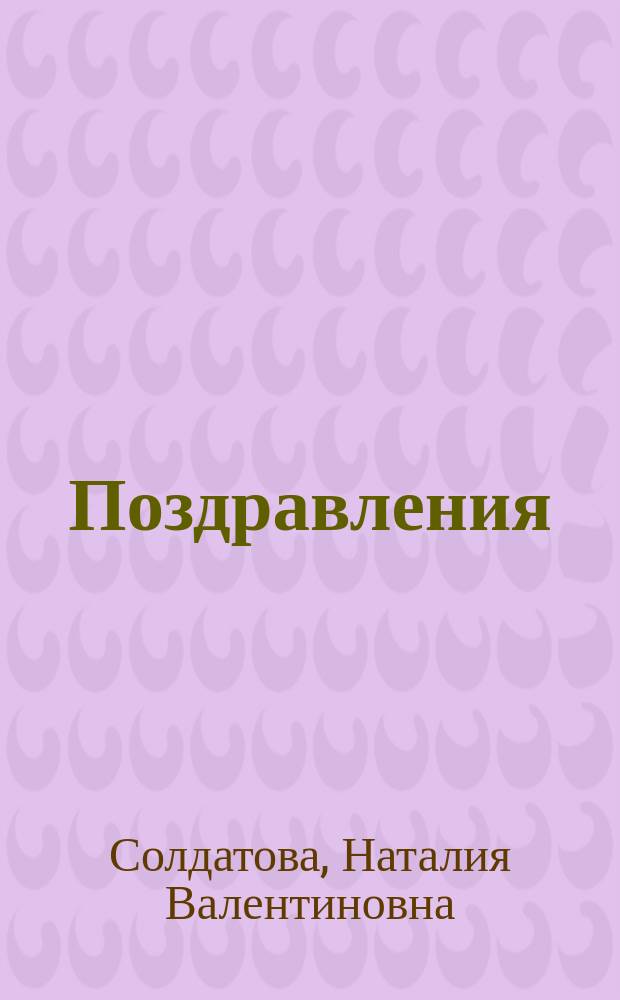 Поздравления

Солдатова, Наталия Валентиновна